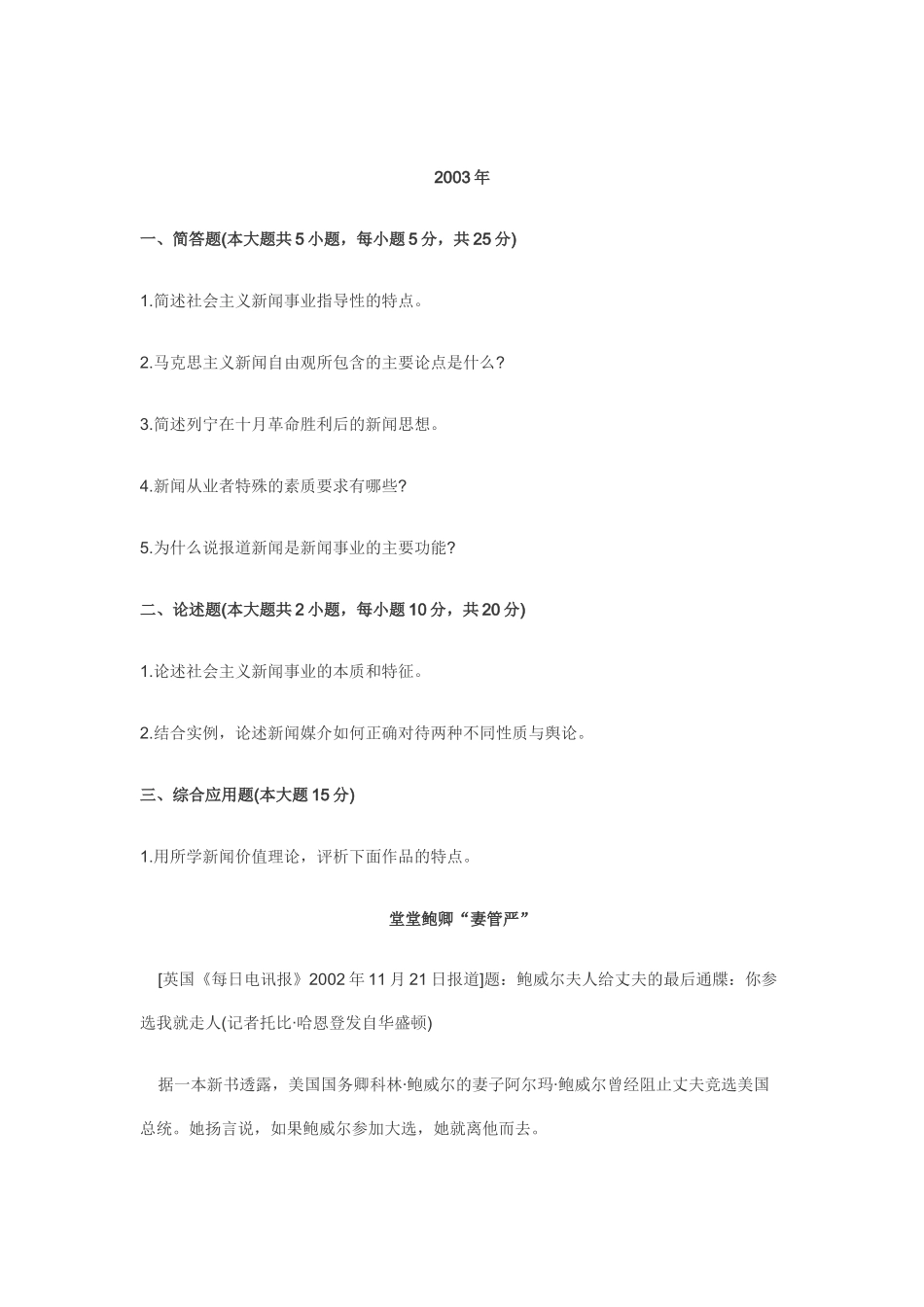 2003年

一、简答题(本大题共5小题，每小题5分，共25分)

1.简述社会主义新闻事业指导性的特点。

2.马克思主义新闻自由观所包含的主要论点是什么?

3.简述列宁在十月革命胜利后的新闻思想。

4.新闻从业者特殊的素质要求有哪些?

5.为什么说报道新闻是新闻事业的主要功能?

二、论述题(本大题共2小题，每小题10分，共20分)

1.论述社会主义新闻事业的本质和特征。

2.结合实例，论述新闻媒介如何正确对待两种不同性质与舆论。

三、综合应用题(本大题15分)

1.用所学新闻价值理论，评析下面作品的特点。

堂堂鲍卿“妻管严”

[英国《每日电讯报》2002年11月21日报道]题：鲍威尔夫人给丈夫的最后通牒：你参选我就走人(记者托比·哈恩登发自华盛顿)

据一本新书透露，美国国务卿科林·鲍威尔的妻子阿尔玛·鲍威尔曾经阻止丈夫竞选美国总统。她扬言说，如果鲍威尔参加大选，她就离他而去。